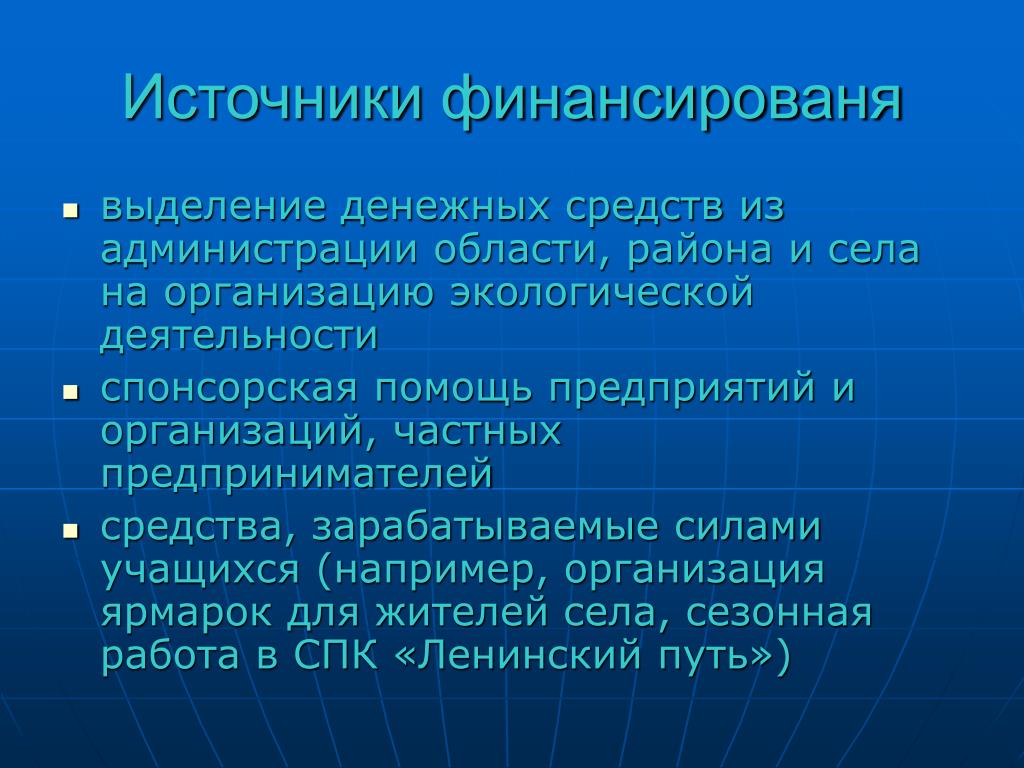 Источники финансированя

- выделение денежных средств из администрации области, района и села на организацию экологической деятельности
- спонсорская помощь предприятий и организаций, частных предпринимателей
- средства, зарабатываемые силами учащихся (например, организация ярмарок для жителей села, сезонная работа в СПК «Ленинский путь»)